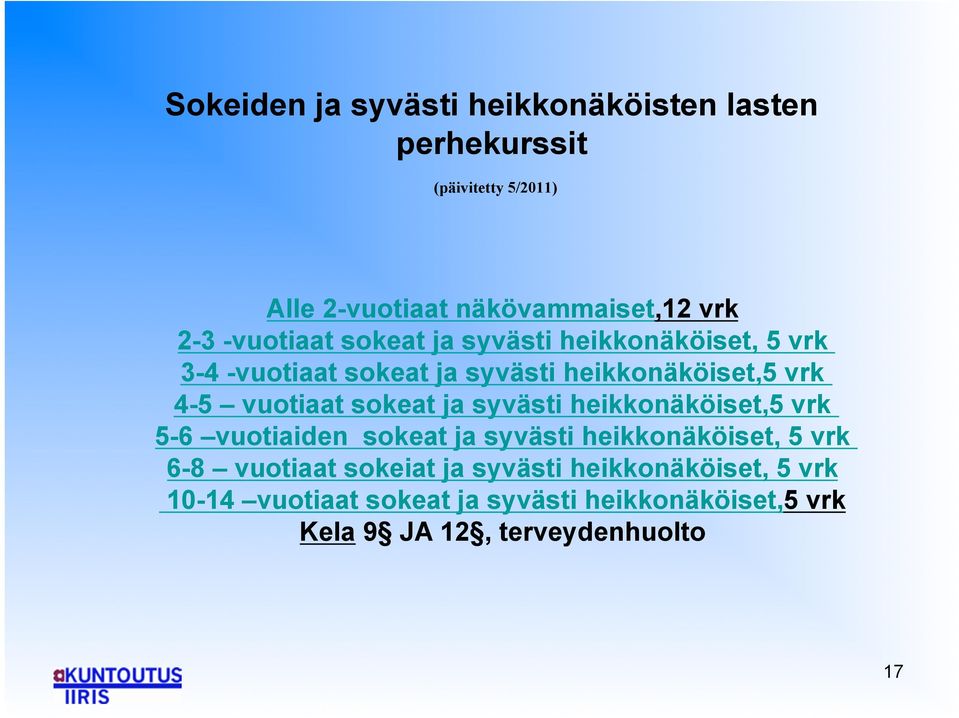 Sokeiden ja syvästi heikkonäköisten lasten perhekurssit

(päivitetty 5/2011)

Alle 2-vuotiaat näkövammaiset,12 vrk
2-3 -vuotiaat sokeat ja syvästi heikkonäköiset, 5 vrk
3-4 -vuotiaat sokeat ja syvästi heikkonäköiset,5 vrk
4-5 – vuotiaat sokeat ja syvästi heikkonäköiset,5 vrk
5-6 –vuotiaiden sokeat ja syvästi heikkonäköiset, 5 vrk
6-8 – vuotiaat sokeiat ja syvästi heikkonäköiset, 5 vrk
10-14 –vuotiaat sokeat ja syvästi heikkonäköiset,5 vrk
Kela 9§ JA 12§, terveydenhuolto

KUNTOUTUS IIRIS

17